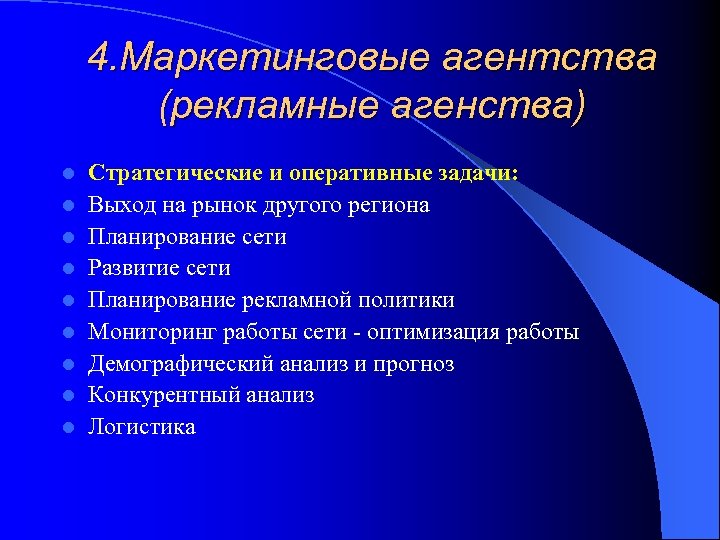 4.Маркетинговые агентства (рекламные агенства)

- Стратегические и оперативные задачи:
- Выход на рынок другого региона
- Планирование сети
- Развитие сети
- Планирование рекламной политики
- Мониторинг работы сети - оптимизация работы
- Демографический анализ и прогноз
- Конкурентный анализ
- Логистика